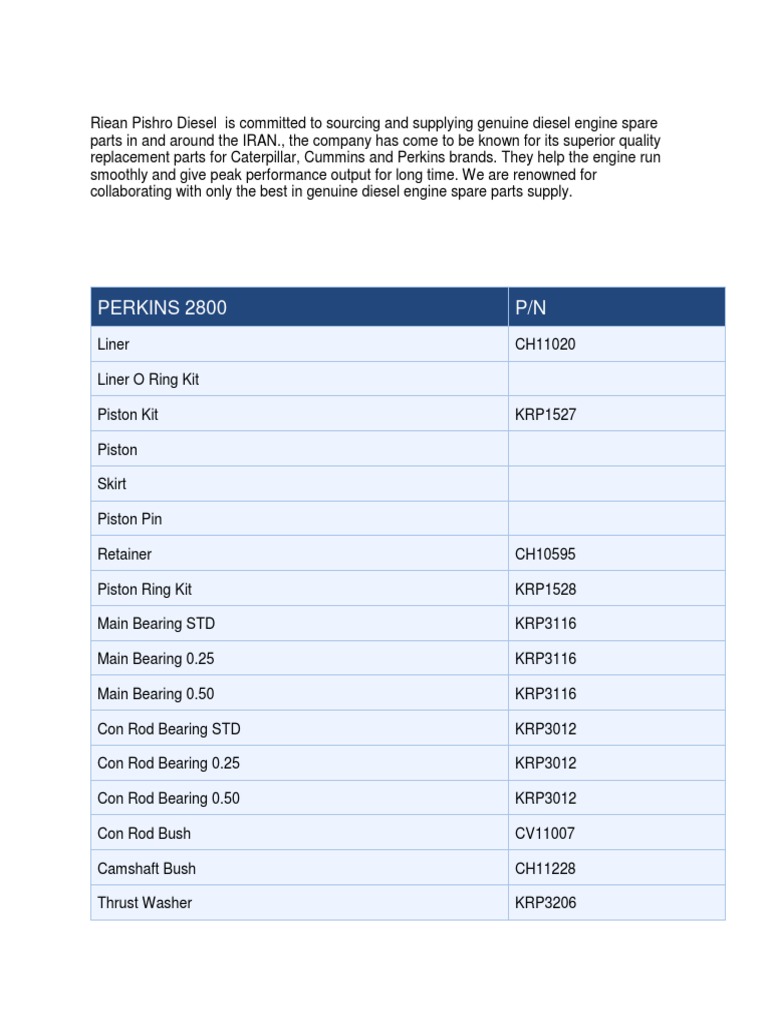 Riean Pishro Diesel is committed to sourcing and supplying genuine diesel engine spare parts in and around the IRAN., the company has come to be known for its superior quality replacement parts for Caterpillar, Cummins and Perkins brands. They help the engine run smoothly and give peak performance output for long time. We are renowned for collaborating with only the best in genuine diesel engine spare parts supply.

| PERKINS 2800 | P/N |
|---|---|
| Liner | CH11020 |
| Liner O Ring Kit | |
| Piston Kit | KRP1527 |
| Piston | |
| Skirt | |
| Piston Pin | |
| Retainer | CH10595 |
| Piston Ring Kit | KRP1528 |
| Main Bearing STD | KRP3116 |
| Main Bearing 0.25 | KRP3116 |
| Main Bearing 0.50 | KRP3116 |
| Con Rod Bearing STD | KRP3012 |
| Con Rod Bearing 0.25 | KRP3012 |
| Con Rod Bearing 0.50 | KRP3012 |
| Con Rod Bush | CV11007 |
| Camshaft Bush | CH11228 |
| Thrust Washer | KRP3206 |